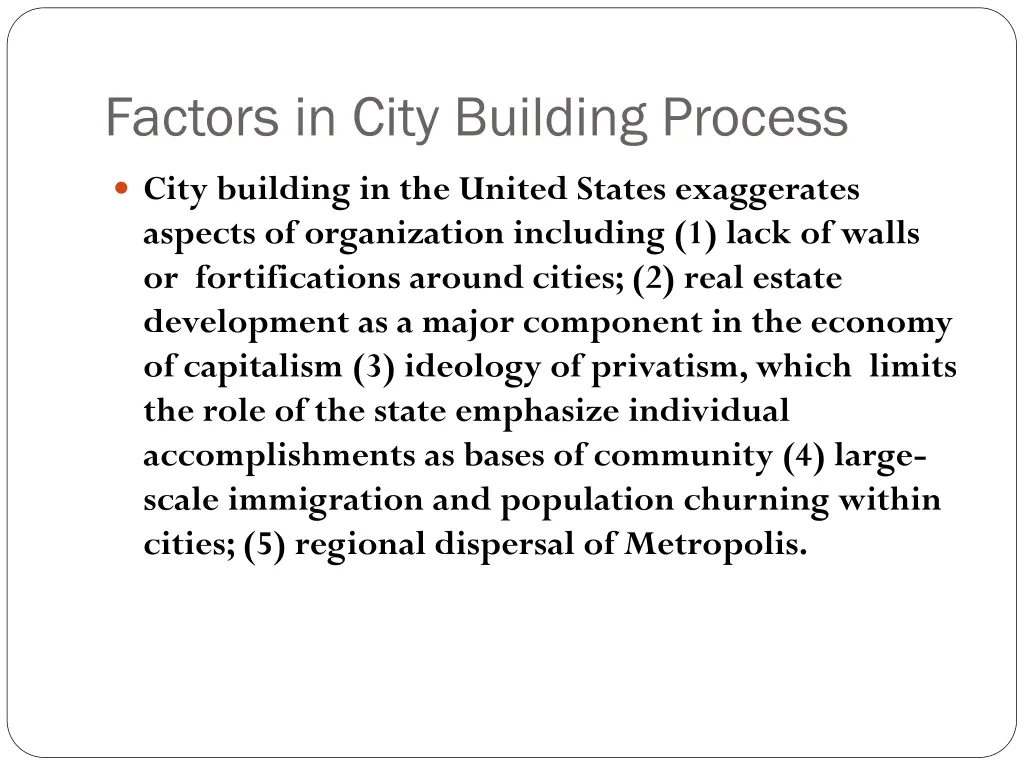 Factors in City Building Process

City building in the United States exaggerates aspects of organization including (1) lack of walls or fortifications around cities; (2) real estate development as a major component in the economy of capitalism (3) ideology of privatism, which limits the role of the state emphasize individual accomplishments as bases of community (4) large-scale immigration and population churning within cities; (5) regional dispersal of Metropolis.